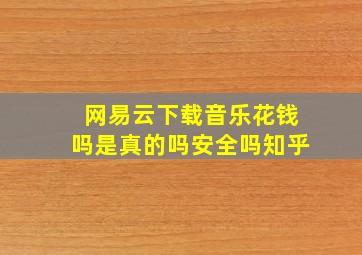 网易云下载音乐花钱吗是真的吗安全吗知乎